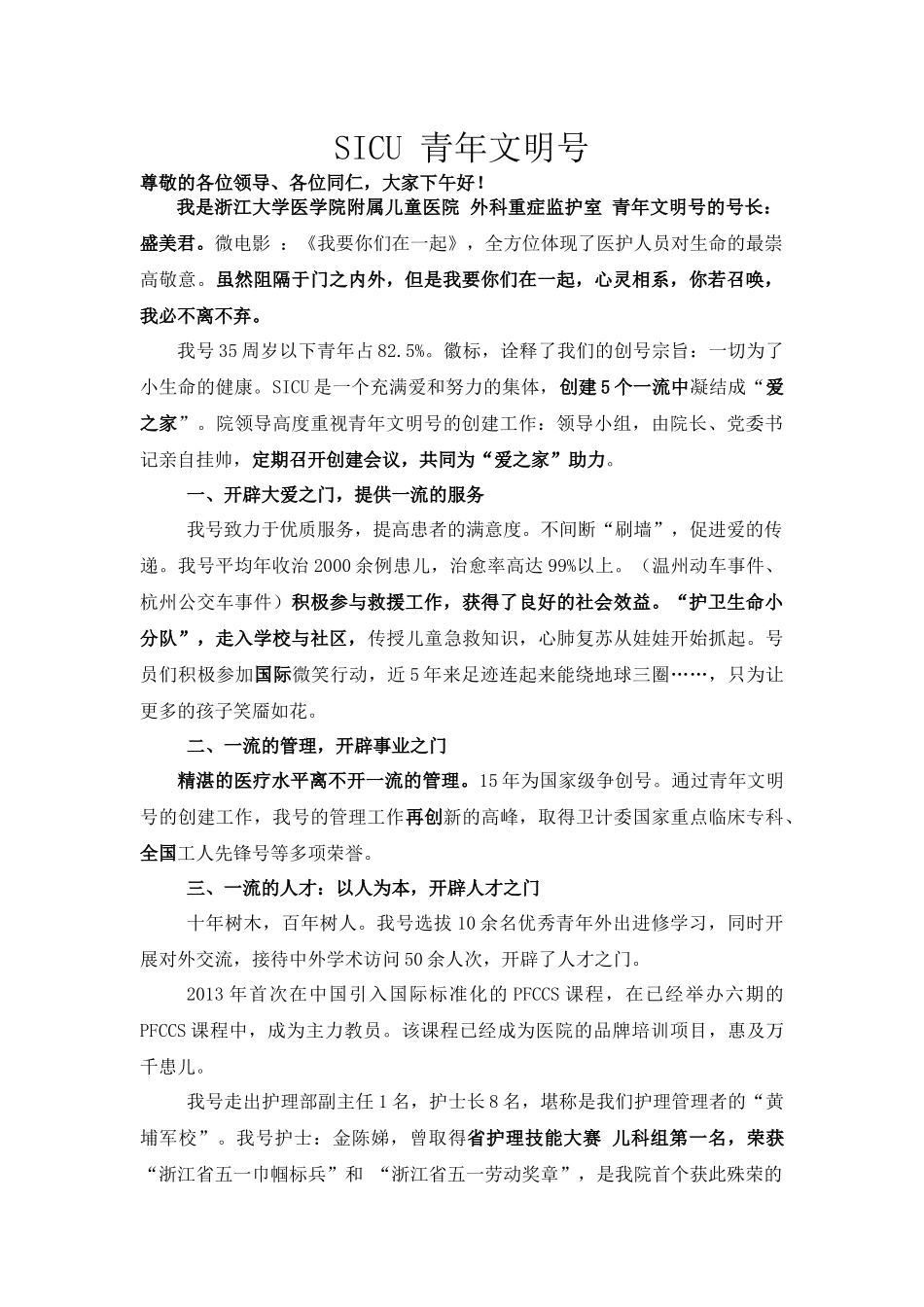 SICU 青年文明号

尊敬的各位领导、各位同仁，大家下午好！

我是浙江大学医学院附属儿童医院 外科重症监护室 青年文明号的号长：盛美君。微电影 ：《我要你们在一起》，全方位体现了医护人员对生命的最崇高敬意。虽然阻隔于门之内外，但是我要你们在一起，心灵相系，你若召唤，我必不离不弃。

我号35周岁以下青年占82.5%。徽标，诠释了我们的创号宗旨：一切为了小生命的健康。SICU是一个充满爱和努力的集体，创建5个一流中凝结成“爱之家”。院领导高度重视青年文明号的创建工作：领导小组，由院长、党委书记亲自挂帅，定期召开创建会议，共同为“爱之家”助力。

一、开辟大爱之门，提供一流的服务

我号致力于优质服务，提高患者的满意度。不间断“刷墙”，促进爱的传递。我号平均年收治2000余例患儿，治愈率高达99%以上。（温州动车事件、杭州公交车事件）积极参与救援工作，获得了良好的社会效益。“护卫生命小分队”，走入学校与社区，传授儿童急救知识，心肺复苏从娃娃开始抓起。号员们积极参加国际微笑行动，近5年来足迹连起来能绕地球三圈……，只为让更多的孩子笑靥如花。

二、一流的管理，开辟事业之门

精湛的医疗水平离不开一流的管理。15年为国家级争创号。通过青年文明号的创建工作，我号的管理工作再创新的高峰，取得卫计委国家重点临床专科、全国工人先锋号等多项荣誉。

三、一流的人才：以人为本，开辟人才之门

十年树木，百年树人。我号选拔10余名优秀青年外出进修学习，同时开展对外交流，接待中外学术访问50余人次，开辟了人才之门。

2013年首次在中国引入国际标准化的PFCCS课程，在已经举办六期的PFCCS课程中，成为主力教员。该课程已经成为医院的品牌培训项目，惠及万千患儿。

我号走出护理部副主任1名，护士长8名，堪称是我们护理管理者的“黄埔军校”。我号护士：金陈娣，曾取得省护理技能大赛 儿科组第一名，荣获“浙江省五一巾帼标兵”和 “浙江省五一劳动奖章”，是我院首个获此殊荣的